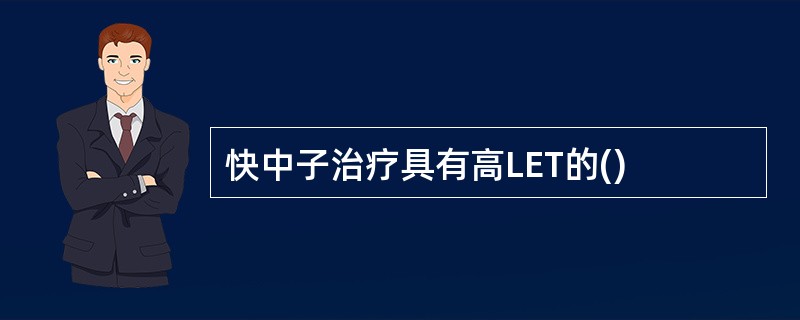 快中子治疗具有高LET的()